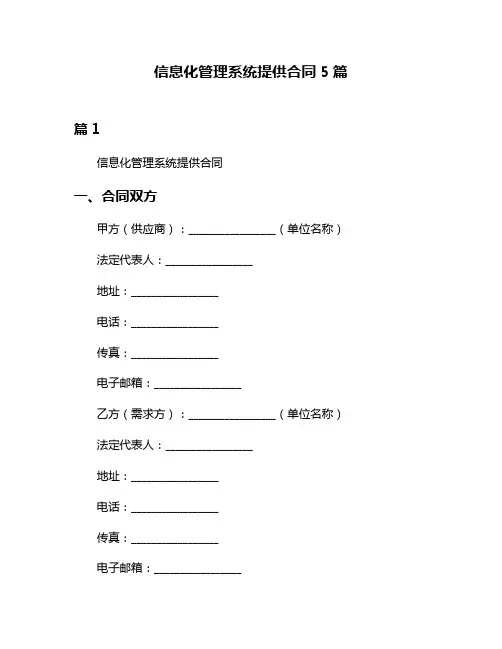 信息化管理系统提供合同 5 篇

篇 1

信息化管理系统提供合同

一、合同双方

甲方（供应商）：________________（单位名称）

法定代表人：________________

地址：________________

电话：________________

传真：________________

电子邮箱：________________

乙方（需求方）：________________（单位名称）

法定代表人：________________

地址：________________

电话：________________

传真：________________

电子邮箱：________________